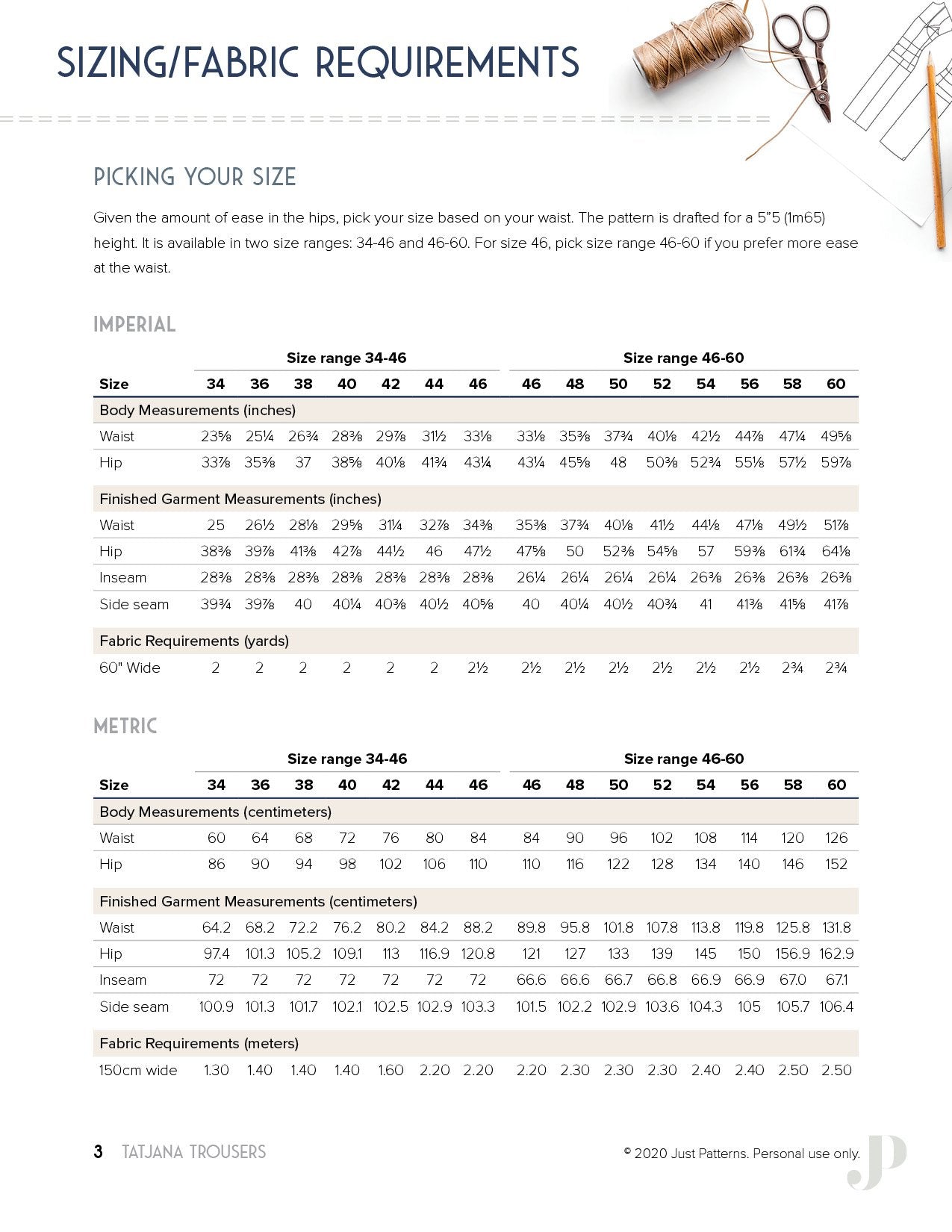 SIZING/FABRIC REQUIREMENTS

PICKING YOUR SIZE

Given the amount of ease in the hips, pick your size based on your waist. The pattern is drafted for a 5"5 (1m65) height. It is available in two size ranges: 34-46 and 46-60. For size 46, pick size range 46-60 if you prefer more ease at the waist.

IMPERIAL

| | Size range 34-46 | | | | | | | Size range 46-60 | | | | | | | |
|---|---|---|---|---|---|---|---|---|---|---|---|---|---|---|---|
| Size | 34 | 36 | 38 | 40 | 42 | 44 | 46 | 46 | 48 | 50 | 52 | 54 | 56 | 58 | 60 |
| Body Measurements (inches) | | | | | | | | | | | | | | | |
| Waist | 23⅝ | 25¼ | 26¾ | 28⅜ | 29⅞ | 31½ | 33⅛ | 33⅛ | 35⅜ | 37¾ | 40⅛ | 42½ | 44⅞ | 47¼ | 49⅝ |
| Hip | 33⅞ | 35⅜ | 37 | 38⅝ | 40⅛ | 41¾ | 43¼ | 43¼ | 45⅝ | 48 | 50⅜ | 52¾ | 55⅛ | 57½ | 59⅞ |
| Finished Garment Measurements (inches) | | | | | | | | | | | | | | | |
| Waist | 25 | 26½ | 28⅛ | 29⅝ | 31¼ | 32⅞ | 34⅜ | 35⅜ | 37¾ | 40⅛ | 41½ | 44⅛ | 47⅛ | 49½ | 51⅞ |
| Hip | 38⅜ | 39⅞ | 41⅜ | 42⅞ | 44½ | 46 | 47½ | 47⅝ | 50 | 52⅜ | 54⅝ | 57 | 59⅜ | 61¾ | 64⅛ |
| Inseam | 28⅜ | 28⅜ | 28⅜ | 28⅜ | 28⅜ | 28⅜ | 28⅜ | 26¼ | 26¼ | 26¼ | 26¼ | 26⅜ | 26⅜ | 26⅜ | 26⅜ |
| Side seam | 39¾ | 39⅞ | 40 | 40¼ | 40⅜ | 40½ | 40⅝ | 40 | 40¼ | 40½ | 40¾ | 41 | 41⅜ | 41⅝ | 41⅞ |
| Fabric Requirements (yards) | | | | | | | | | | | | | | | |
| 60" Wide | 2 | 2 | 2 | 2 | 2 | 2 | 2½ | 2½ | 2½ | 2½ | 2½ | 2½ | 2½ | 2¾ | 2¾ |

METRIC

| | Size range 34-46 | | | | | | | Size range 46-60 | | | | | | | |
|---|---|---|---|---|---|---|---|---|---|---|---|---|---|---|---|
| Size | 34 | 36 | 38 | 40 | 42 | 44 | 46 | 46 | 48 | 50 | 52 | 54 | 56 | 58 | 60 |
| Body Measurements (centimeters) | | | | | | | | | | | | | | | |
| Waist | 60 | 64 | 68 | 72 | 76 | 80 | 84 | 84 | 90 | 96 | 102 | 108 | 114 | 120 | 126 |
| Hip | 86 | 90 | 94 | 98 | 102 | 106 | 110 | 110 | 116 | 122 | 128 | 134 | 140 | 146 | 152 |
| Finished Garment Measurements (centimeters) | | | | | | | | | | | | | | | |
| Waist | 64.2 | 68.2 | 72.2 | 76.2 | 80.2 | 84.2 | 88.2 | 89.8 | 95.8 | 101.8 | 107.8 | 113.8 | 119.8 | 125.8 | 131.8 |
| Hip | 97.4 | 101.3 | 105.2 | 109.1 | 113 | 116.9 | 120.8 | 121 | 127 | 133 | 139 | 145 | 150 | 156.9 | 162.9 |
| Inseam | 72 | 72 | 72 | 72 | 72 | 72 | 72 | 66.6 | 66.6 | 66.7 | 66.8 | 66.9 | 66.9 | 67.0 | 67.1 |
| Side seam | 100.9 | 101.3 | 101.7 | 102.1 | 102.5 | 102.9 | 103.3 | 101.5 | 102.2 | 102.9 | 103.6 | 104.3 | 105 | 105.7 | 106.4 |
| Fabric Requirements (meters) | | | | | | | | | | | | | | | |
| 150cm wide | 1.30 | 1.40 | 1.40 | 1.40 | 1.60 | 2.20 | 2.20 | 2.20 | 2.30 | 2.30 | 2.30 | 2.40 | 2.40 | 2.50 | 2.50 |

3 TATJANA TROUSERS

© 2020 Just Patterns. Personal use only.

JP